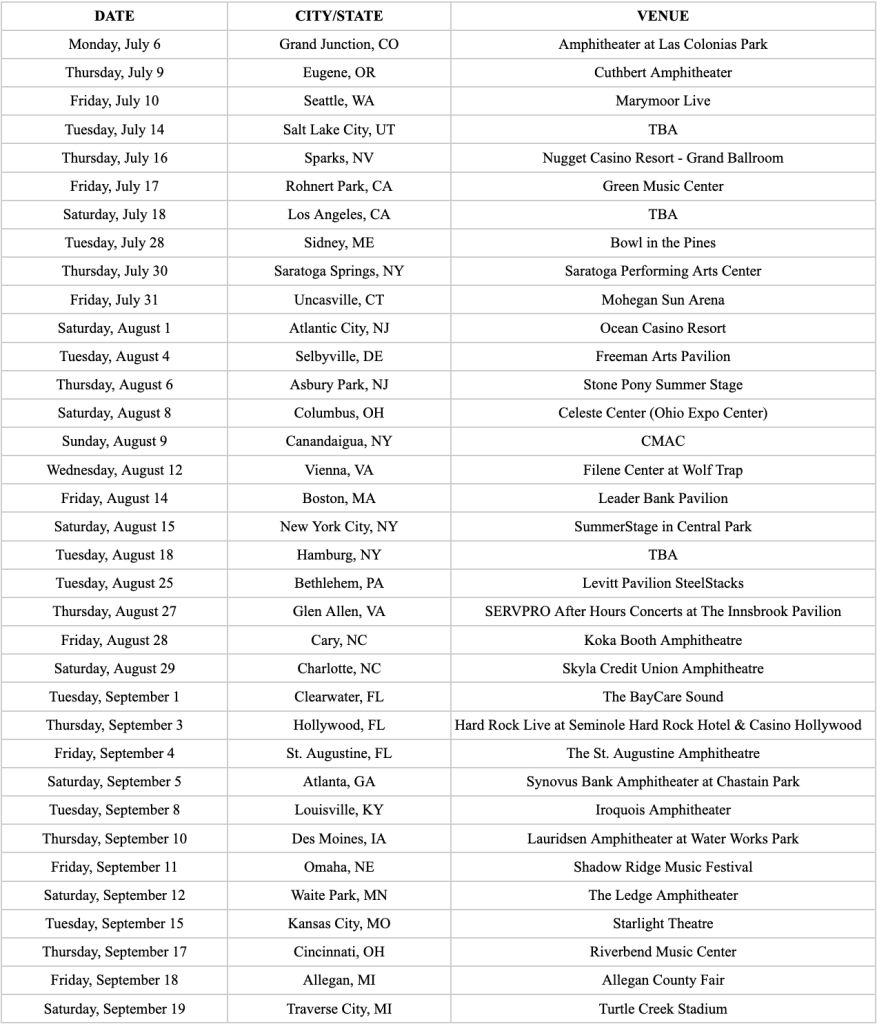 | DATE | CITY/STATE | VENUE |
|---|---|---|
| Monday, July 6 | Grand Junction, CO | Amphitheater at Las Colonias Park |
| Thursday, July 9 | Eugene, OR | Cuthbert Amphitheater |
| Friday, July 10 | Seattle, WA | Marymoor Live |
| Tuesday, July 14 | Salt Lake City, UT | TBA |
| Thursday, July 16 | Sparks, NV | Nugget Casino Resort - Grand Ballroom |
| Friday, July 17 | Rohnert Park, CA | Green Music Center |
| Saturday, July 18 | Los Angeles, CA | TBA |
| Tuesday, July 28 | Sidney, ME | Bowl in the Pines |
| Thursday, July 30 | Saratoga Springs, NY | Saratoga Performing Arts Center |
| Friday, July 31 | Uncasville, CT | Mohegan Sun Arena |
| Saturday, August 1 | Atlantic City, NJ | Ocean Casino Resort |
| Tuesday, August 4 | Selbyville, DE | Freeman Arts Pavilion |
| Thursday, August 6 | Asbury Park, NJ | Stone Pony Summer Stage |
| Saturday, August 8 | Columbus, OH | Celeste Center (Ohio Expo Center) |
| Sunday, August 9 | Canandaigua, NY | CMAC |
| Wednesday, August 12 | Vienna, VA | Filene Center at Wolf Trap |
| Friday, August 14 | Boston, MA | Leader Bank Pavilion |
| Saturday, August 15 | New York City, NY | SummerStage in Central Park |
| Tuesday, August 18 | Hamburg, NY | TBA |
| Tuesday, August 25 | Bethlehem, PA | Levitt Pavilion SteelStacks |
| Thursday, August 27 | Glen Allen, VA | SERVPRO After Hours Concerts at The Innsbrook Pavilion |
| Friday, August 28 | Cary, NC | Koka Booth Amphitheatre |
| Saturday, August 29 | Charlotte, NC | Skyla Credit Union Amphitheatre |
| Tuesday, September 1 | Clearwater, FL | The BayCare Sound |
| Thursday, September 3 | Hollywood, FL | Hard Rock Live at Seminole Hard Rock Hotel & Casino Hollywood |
| Friday, September 4 | St. Augustine, FL | The St. Augustine Amphitheatre |
| Saturday, September 5 | Atlanta, GA | Synovus Bank Amphitheater at Chastain Park |
| Tuesday, September 8 | Louisville, KY | Iroquois Amphitheater |
| Thursday, September 10 | Des Moines, IA | Lauridsen Amphitheater at Water Works Park |
| Friday, September 11 | Omaha, NE | Shadow Ridge Music Festival |
| Saturday, September 12 | Waite Park, MN | The Ledge Amphitheater |
| Tuesday, September 15 | Kansas City, MO | Starlight Theatre |
| Thursday, September 17 | Cincinnati, OH | Riverbend Music Center |
| Friday, September 18 | Allegan, MI | Allegan County Fair |
| Saturday, September 19 | Traverse City, MI | Turtle Creek Stadium |